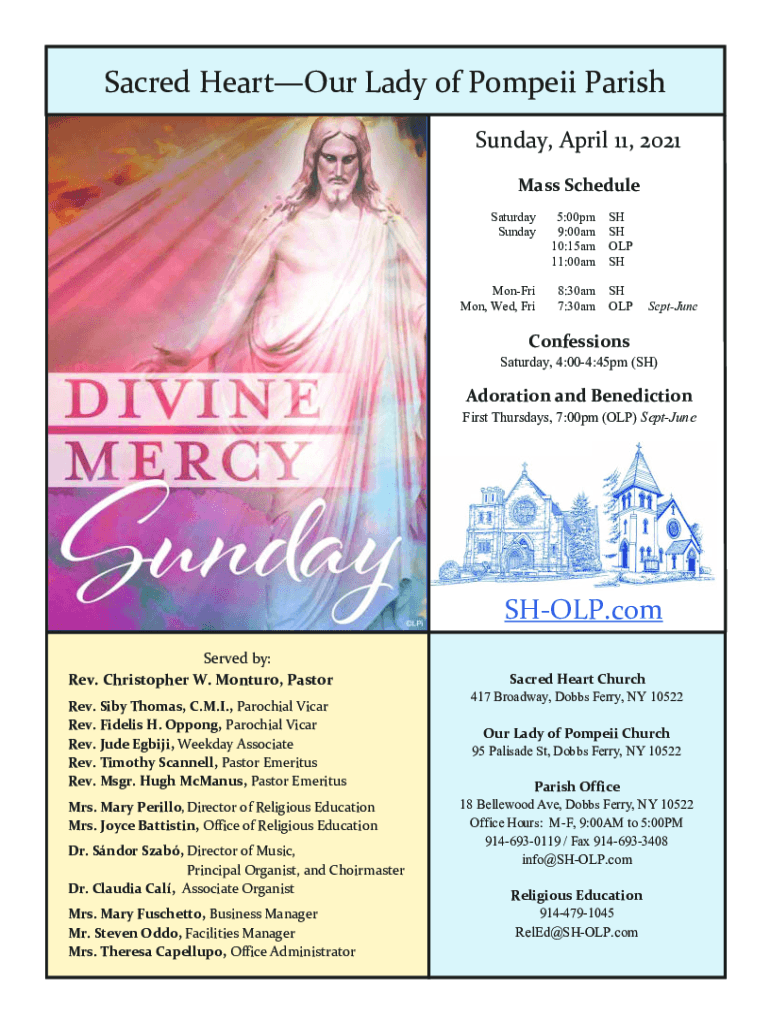 Sacred Heart—Our Lady of Pompeii Parish

DIVINE MERCY Sunday

©LPi

Sunday, April 11, 2021

Mass Schedule

| | | | |
|---|---|---|---|
| Saturday | 5:00pm | SH | |
| Sunday | 9:00am | SH | |
| | 10:15am | OLP | |
| | 11:00am | SH | |
| Mon-Fri | 8:30am | SH | |
| Mon, Wed, Fri | 7:30am | OLP | Sept-June |

Confessions

Saturday, 4:00-4:45pm (SH)

Adoration and Benediction

First Thursdays, 7:00pm (OLP) Sept-June

SH-OLP.com

Served by:

Rev. Christopher W. Monturo, Pastor

Rev. Siby Thomas, C.M.I., Parochial Vicar
Rev. Fidelis H. Oppong, Parochial Vicar
Rev. Jude Egbiji, Weekday Associate
Rev. Timothy Scannell, Pastor Emeritus
Rev. Msgr. Hugh McManus, Pastor Emeritus

Mrs. Mary Perillo, Director of Religious Education
Mrs. Joyce Battistin, Office of Religious Education

Dr. Sándor Szabó, Director of Music, Principal Organist, and Choirmaster
Dr. Claudia Calí, Associate Organist

Mrs. Mary Fuschetto, Business Manager
Mr. Steven Oddo, Facilities Manager
Mrs. Theresa Capellupo, Office Administrator

Sacred Heart Church
417 Broadway, Dobbs Ferry, NY 10522

Our Lady of Pompeii Church
95 Palisade St, Dobbs Ferry, NY 10522

Parish Office
18 Bellewood Ave, Dobbs Ferry, NY 10522
Office Hours: M-F, 9:00AM to 5:00PM
914-693-0119 / Fax 914-693-3408
info@SH-OLP.com

Religious Education
914-479-1045
RelEd@SH-OLP.com